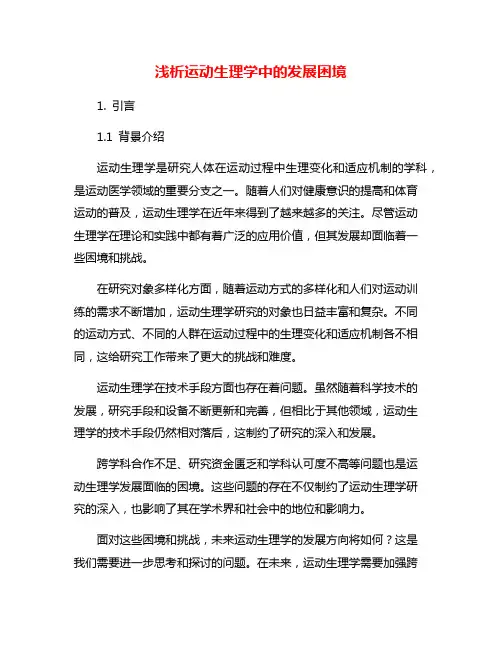 浅析运动生理学中的发展困境

1. 引言

1.1 背景介绍

运动生理学是研究人体在运动过程中生理变化和适应机制的学科，是运动医学领域的重要分支之一。随着人们对健康意识的提高和体育运动的普及，运动生理学在近年来得到了越来越多的关注。尽管运动生理学在理论和实践中都有着广泛的应用价值，但其发展却面临着一些困境和挑战。

在研究对象多样化方面，随着运动方式的多样化和人们对运动训练的需求不断增加，运动生理学研究的对象也日益丰富和复杂。不同的运动方式、不同的人群在运动过程中的生理变化和适应机制各不相同，这给研究工作带来了更大的挑战和难度。

运动生理学在技术手段方面也存在着问题。虽然随着科学技术的发展，研究手段和设备不断更新和完善，但相比于其他领域，运动生理学的技术手段仍然相对落后，这制约了研究的深入和发展。

跨学科合作不足、研究资金匮乏和学科认可度不高等问题也是运动生理学发展面临的困境。这些问题的存在不仅制约了运动生理学研究的深入，也影响了其在学术界和社会中的地位和影响力。

面对这些困境和挑战，未来运动生理学的发展方向将如何？这是我们需要进一步思考和探讨的问题。在未来，运动生理学需要加强跨